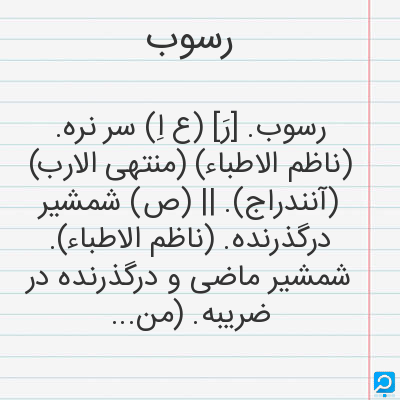 رسوب

رسوب. [رَ] (ع اِ) سر نره. (ناظم الاطباء) (منتهی الارب) (آنندراج). || (ص) شمشیر درگذرنده. (ناظم الاطباء). شمشیر ماضی و درگذرنده در ضریبه. (من...